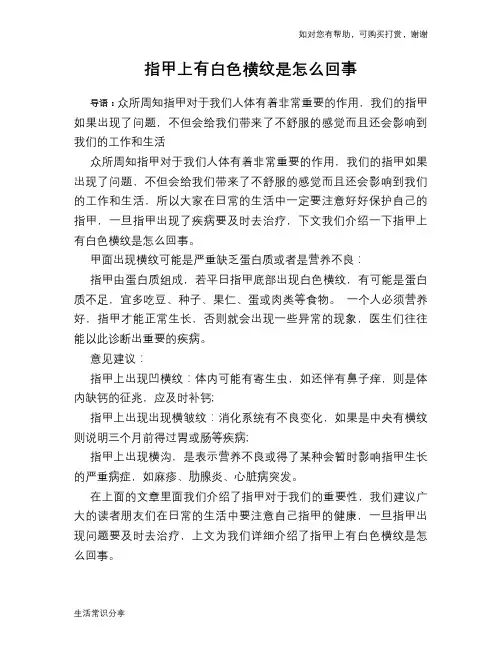 如对您有帮助，可购买打赏，谢谢

指甲上有白色横纹是怎么回事

导语：众所周知指甲对于我们人体有着非常重要的作用，我们的指甲如果出现了问题，不但会给我们带来了不舒服的感觉而且还会影响到我们的工作和生活

众所周知指甲对于我们人体有着非常重要的作用，我们的指甲如果出现了问题，不但会给我们带来了不舒服的感觉而且还会影响到我们的工作和生活，所以大家在日常的生活中一定要注意好好保护自己的指甲，一旦指甲出现了疾病要及时去治疗，下文我们介绍一下指甲上有白色横纹是怎么回事。

甲面出现横纹可能是严重缺乏蛋白质或者是营养不良：

指甲由蛋白质组成，若平日指甲底部出现白色横纹，有可能是蛋白质不足，宜多吃豆、种子、果仁、蛋或肉类等食物。 一个人必须营养好，指甲才能正常生长，否则就会出现一些异常的现象，医生们往往能以此诊断出重要的疾病。

意见建议：

指甲上出现凹横纹：体内可能有寄生虫，如还伴有鼻子痒，则是体内缺钙的征兆，应及时补钙;

指甲上出现出现横皱纹：消化系统有不良变化，如果是中央有横纹则说明三个月前得过胃或肠等疾病;

指甲上出现横沟，是表示营养不良或得了某种会暂时影响指甲生长的严重病症，如麻疹、肋腺炎、心脏病突发。

在上面的文章里面我们介绍了指甲对于我们的重要性，我们建议广大的读者朋友们在日常的生活中要注意自己指甲的健康，一旦指甲出现问题要及时去治疗，上文为我们详细介绍了指甲上有白色横纹是怎么回事。

生活常识分享